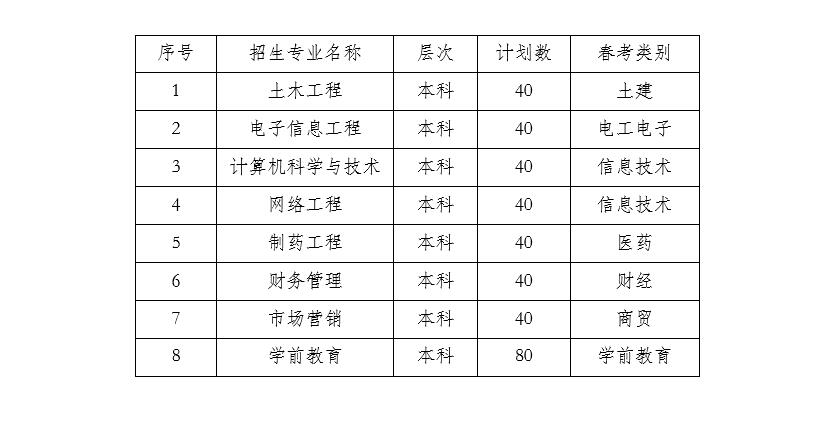 | 序号 | 招生专业名称 | 层次 | 计划数 | 春考类别 |
|---|---|---|---|---|
| 1 | 土木工程 | 本科 | 40 | 土建 |
| 2 | 电子信息工程 | 本科 | 40 | 电工电子 |
| 3 | 计算机科学与技术 | 本科 | 40 | 信息技术 |
| 4 | 网络工程 | 本科 | 40 | 信息技术 |
| 5 | 制药工程 | 本科 | 40 | 医药 |
| 6 | 财务管理 | 本科 | 40 | 财经 |
| 7 | 市场营销 | 本科 | 40 | 商贸 |
| 8 | 学前教育 | 本科 | 80 | 学前教育 |